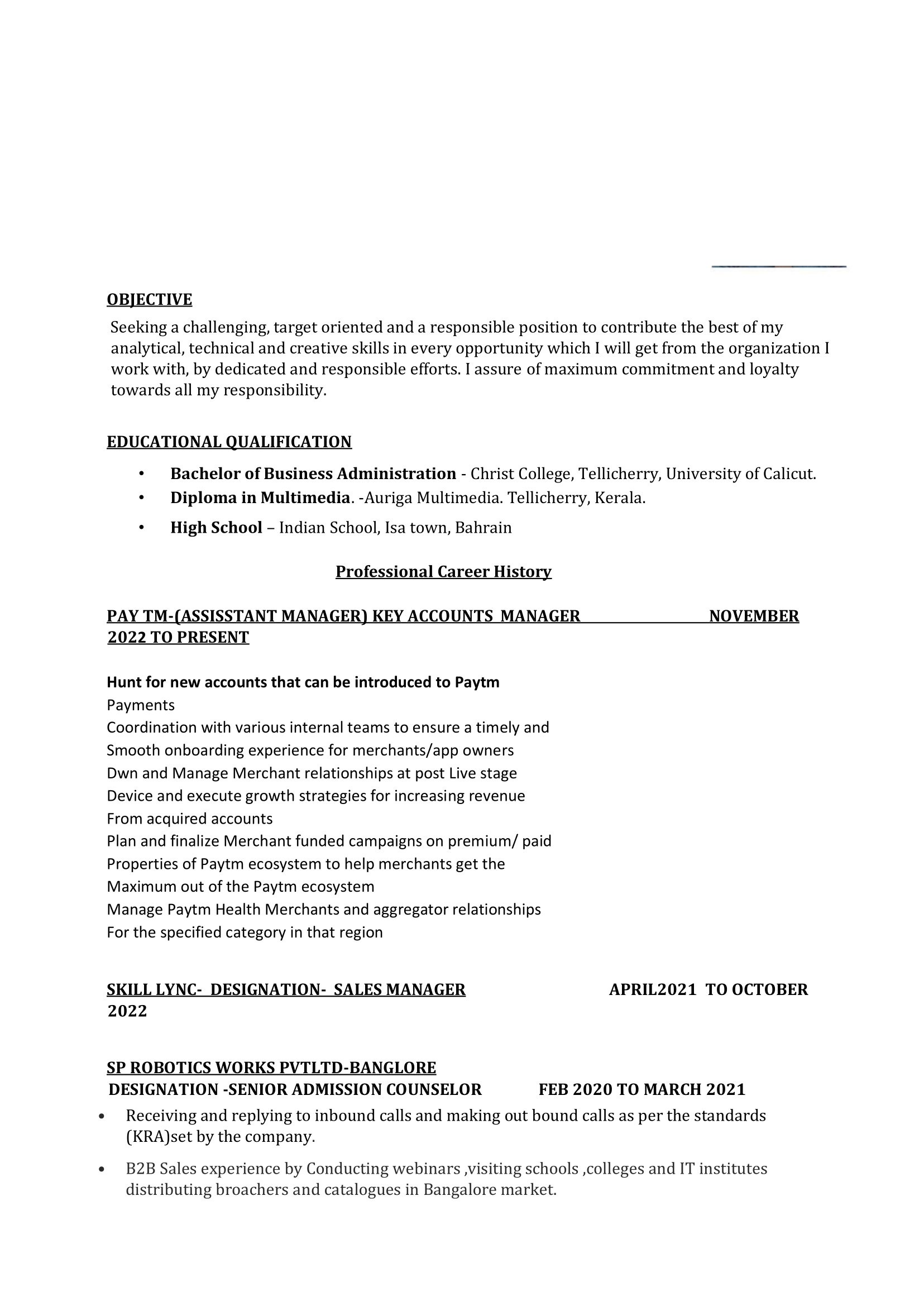 OBJECTIVE

Seeking a challenging, target oriented and a responsible position to contribute the best of my analytical, technical and creative skills in every opportunity which I will get from the organization I work with, by dedicated and responsible efforts. I assure of maximum commitment and loyalty towards all my responsibility.

EDUCATIONAL QUALIFICATION

• Bachelor of Business Administration - Christ College, Tellicherry, University of Calicut.
• Diploma in Multimedia. -Auriga Multimedia. Tellicherry, Kerala.
• High School – Indian School, Isa town, Bahrain

Professional Career History

PAY TM-(ASSISSTANT MANAGER) KEY ACCOUNTS MANAGER NOVEMBER 2022 TO PRESENT

Hunt for new accounts that can be introduced to Paytm
Payments
Coordination with various internal teams to ensure a timely and
Smooth onboarding experience for merchants/app owners
Dwn and Manage Merchant relationships at post Live stage
Device and execute growth strategies for increasing revenue
From acquired accounts
Plan and finalize Merchant funded campaigns on premium/ paid
Properties of Paytm ecosystem to help merchants get the
Maximum out of the Paytm ecosystem
Manage Paytm Health Merchants and aggregator relationships
For the specified category in that region

SKILL LYNC- DESIGNATION- SALES MANAGER APRIL2021 TO OCTOBER 2022

SP ROBOTICS WORKS PVTLTD-BANGLORE
DESIGNATION -SENIOR ADMISSION COUNSELOR FEB 2020 TO MARCH 2021

• Receiving and replying to inbound calls and making out bound calls as per the standards (KRA)set by the company.
• B2B Sales experience by Conducting webinars ,visiting schools ,colleges and IT institutes distributing broachers and catalogues in Bangalore market.